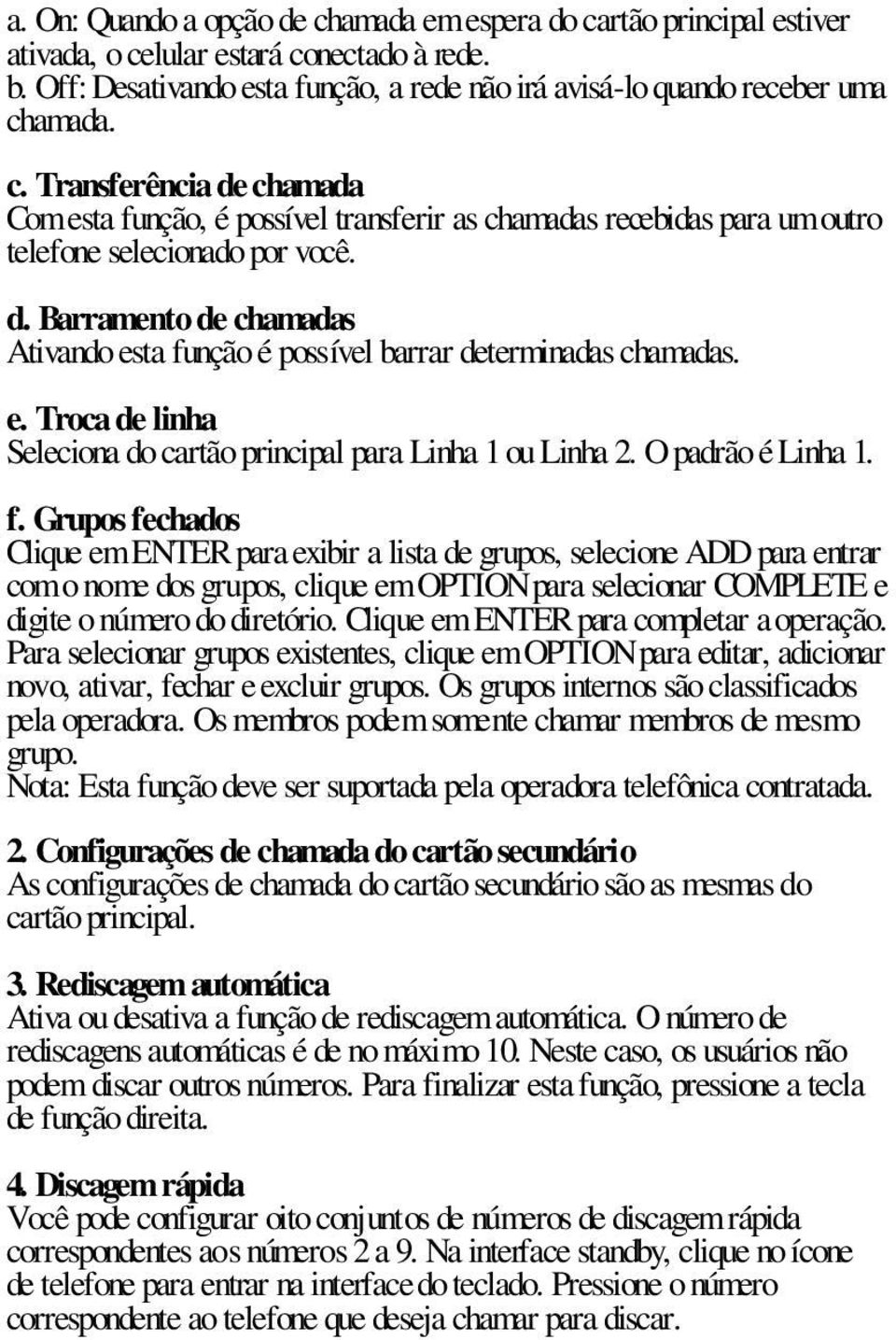 a. On: Quando a opção de chamada em espera do cartão principal estiver ativada, o celular estará conectado à rede.
b. Off: Desativando esta função, a rede não irá avisá-lo quando receber uma chamada.

c. Transferência de chamada
Com esta função, é possível transferir as chamadas recebidas para um outro telefone selecionado por você.

d. Barramento de chamadas
Ativando esta função é possível barrar determinadas chamadas.

e. Troca de linha
Seleciona do cartão principal para Linha 1 ou Linha 2. O padrão é Linha 1.

f. Grupos fechados
Clique em ENTER para exibir a lista de grupos, selecione ADD para entrar com o nome dos grupos, clique em OPTION para selecionar COMPLETE e digite o número do diretório. Clique em ENTER para completar a operação. Para selecionar grupos existentes, clique em OPTION para editar, adicionar novo, ativar, fechar e excluir grupos. Os grupos internos são classificados pela operadora. Os membros podem somente chamar membros de mesmo grupo.
Nota: Esta função deve ser suportada pela operadora telefônica contratada.

2. Configurações de chamada do cartão secundário
As configurações de chamada do cartão secundário são as mesmas do cartão principal.

3. Rediscagem automática
Ativa ou desativa a função de rediscagem automática. O número de rediscagens automáticas é de no máximo 10. Neste caso, os usuários não podem discar outros números. Para finalizar esta função, pressione a tecla de função direita.

4. Discagem rápida
Você pode configurar oito conjuntos de números de discagem rápida correspondentes aos números 2 a 9. Na interface standby, clique no ícone de telefone para entrar na interface do teclado. Pressione o número correspondente ao telefone que deseja chamar para discar.